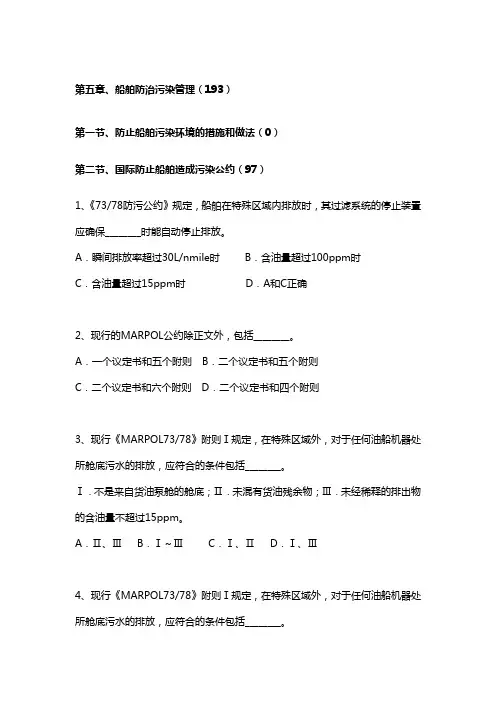 第五章、船舶防治污染管理（193）

第一节、防止船舶污染环境的措施和做法（0）

第二节、国际防止船舶造成污染公约（97）

1、《73/78防污公约》规定，船舶在特殊区域内排放时，其过滤系统的停止装置应确保________时能自动停止排放。

A．瞬间排放率超过30L/nmile时　B．含油量超过100ppm时

C．含油量超过15ppm时　D．A和C正确

2、现行的MARPOL公约除正文外，包括________。

A．一个议定书和五个附则　B．二个议定书和五个附则

C．二个议定书和六个附则　D．二个议定书和四个附则

3、现行《MARPOL73/78》附则Ⅰ规定，在特殊区域外，对于任何油船机器处所舱底污水的排放，应符合的条件包括________。

Ⅰ．不是来自货油泵舱的舱底；Ⅱ．未混有货油残余物；Ⅲ．未经稀释的排出物的含油量不超过15ppm。

A．Ⅱ、Ⅲ　B．Ⅰ~Ⅲ　C．Ⅰ、Ⅱ　D．Ⅰ、Ⅲ

4、现行《MARPOL73/78》附则Ⅰ规定，在特殊区域外，对于任何油船机器处所舱底污水的排放，应符合的条件包括________。